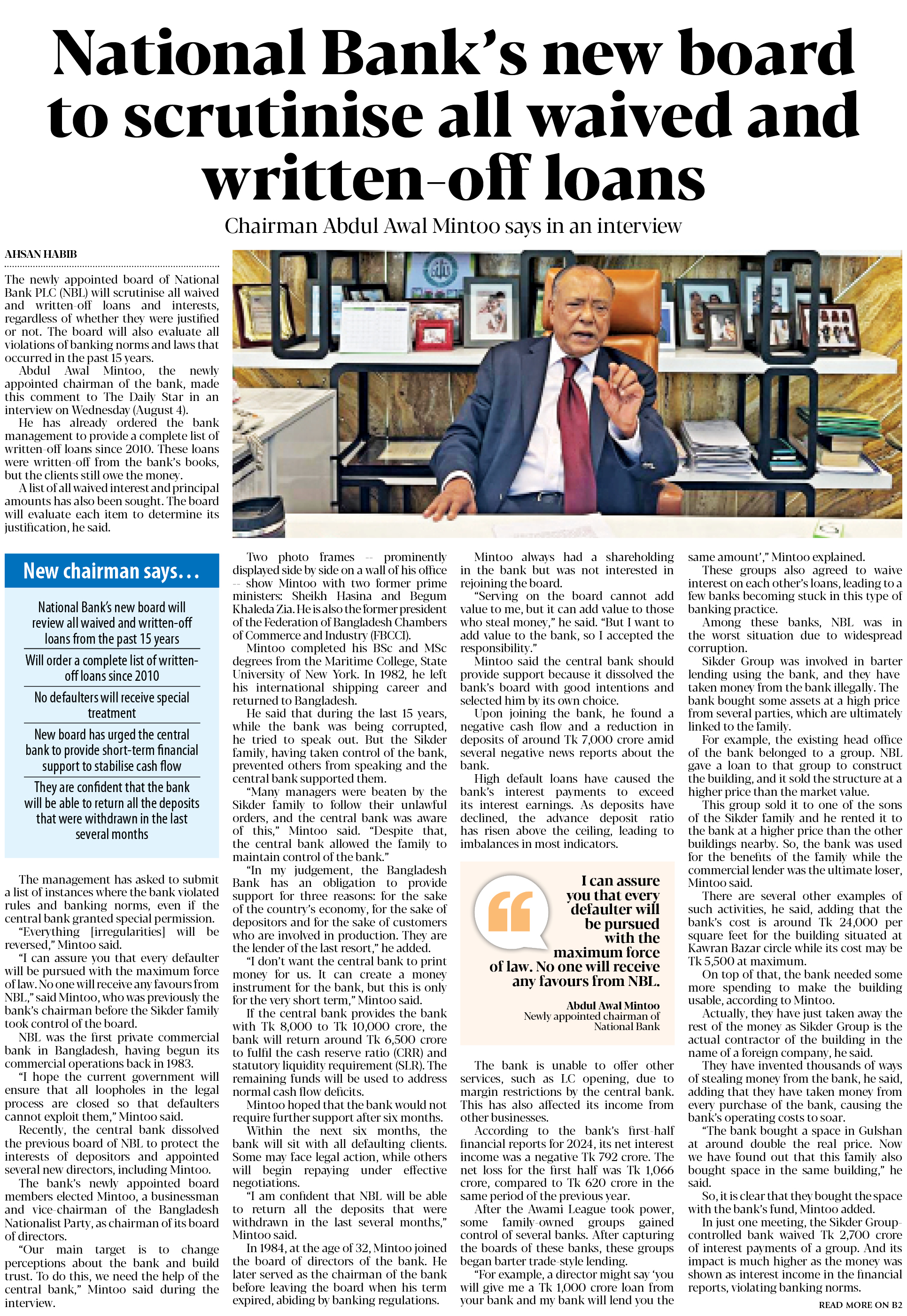 National Bank's new board to scrutinise all waived and written-off loans

Chairman Abdul Awal Mintoo says in an interview

AHSAN HABIB

The newly appointed board of National Bank PLC (NBL) will scrutinise all waived and written-off loans and interests, regardless of whether they were justified or not. The board will also evaluate all violations of banking norms and laws that occurred in the past 15 years.

Abdul Awal Mintoo, the newly appointed chairman of the bank, made this comment to The Daily Star in an interview on Wednesday (August 4).

He has already ordered the bank management to provide a complete list of written-off loans since 2010. These loans were written-off from the bank's books, but the clients still owe the money.

A list of all waived interest and principal amounts has also been sought. The board will evaluate each item to determine its justification, he said.

New chairman says...

National Bank's new board will review all waived and written-off loans from the past 15 years

Will order a complete list of written-off loans since 2010

No defaulters will receive special treatment

New board has urged the central bank to provide short-term financial support to stabilise cash flow

They are confident that the bank will be able to return all the deposits that were withdrawn in the last several months

The management has asked to submit a list of instances where the bank violated rules and banking norms, even if the central bank granted special permission.

"Everything [irregularities] will be reversed," Mintoo said.

"I can assure you that every defaulter will be pursued with the maximum force of law. No one will receive any favours from NBL," said Mintoo, who was previously the bank's chairman before the Sikder family took control of the board.

NBL was the first private commercial bank in Bangladesh, having begun its commercial operations back in 1983.

"I hope the current government will ensure that all loopholes in the legal process are closed so that defaulters cannot exploit them," Mintoo said.

Recently, the central bank dissolved the previous board of NBL to protect the interests of depositors and appointed several new directors, including Mintoo.

The bank's newly appointed board members elected Mintoo, a businessman and vice-chairman of the Bangladesh Nationalist Party, as chairman of its board of directors.

"Our main target is to change perceptions about the bank and build trust. To do this, we need the help of the central bank," Mintoo said during the interview.

Two photo frames -- prominently displayed side by side on a wall of his office -- show Mintoo with two former prime ministers: Sheikh Hasina and Begum Khaleda Zia. He is also the former president of the Federation of Bangladesh Chambers of Commerce and Industry (FBCCI).

Mintoo completed his BSc and MSc degrees from the Maritime College, State University of New York. In 1982, he left his international shipping career and returned to Bangladesh.

He said that during the last 15 years, while the bank was being corrupted, he tried to speak out. But the Sikder family, having taken control of the bank, prevented others from speaking and the central bank supported them.

"Many managers were beaten by the Sikder family to follow their unlawful orders, and the central bank was aware of this," Mintoo said. "Despite that, the central bank allowed the family to maintain control of the bank."

"In my judgement, the Bangladesh Bank has an obligation to provide support for three reasons: for the sake of the country's economy, for the sake of depositors and for the sake of customers who are involved in production. They are the lender of the last resort," he added.

"I don't want the central bank to print money for us. It can create a money instrument for the bank, but this is only for the very short term," Mintoo said.

If the central bank provides the bank with Tk 8,000 to Tk 10,000 crore, the bank will return around Tk 6,500 crore to fulfil the cash reserve ratio (CRR) and statutory liquidity requirement (SLR). The remaining funds will be used to address normal cash flow deficits.

Mintoo hoped that the bank would not require further support after six months.

Within the next six months, the bank will sit with all defaulting clients. Some may face legal action, while others will begin repaying under effective negotiations.

"I am confident that NBL will be able to return all the deposits that were withdrawn in the last several months," Mintoo said.

In 1984, at the age of 32, Mintoo joined the board of directors of the bank. He later served as the chairman of the bank before leaving the board when his term expired, abiding by banking regulations.

Mintoo always had a shareholding in the bank but was not interested in rejoining the board.

"Serving on the board cannot add value to me, but it can add value to those who steal money," he said. "But I want to add value to the bank, so I accepted the responsibility."

Mintoo said the central bank should provide support because it dissolved the bank's board with good intentions and selected him by its own choice.

Upon joining the bank, he found a negative cash flow and a reduction in deposits of around Tk 7,000 crore amid several negative news reports about the bank.

High default loans have caused the bank's interest payments to exceed its interest earnings. As deposits have declined, the advance deposit ratio has risen above the ceiling, leading to imbalances in most indicators.

I can assure you that every defaulter will be pursued with the maximum force of law. No one will receive any favours from NBL.

Abdul Awal Mintoo
Newly appointed chairman of National Bank

The bank is unable to offer other services, such as LC opening, due to margin restrictions by the central bank. This has also affected its income from other businesses.

According to the bank's first-half financial reports for 2024, its net interest income was a negative Tk 792 crore. The net loss for the first half was Tk 1,066 crore, compared to Tk 620 crore in the same period of the previous year.

After the Awami League took power, some family-owned groups gained control of several banks. After capturing the boards of these banks, these groups began barter trade-style lending.

"For example, a director might say 'you will give me a Tk 1,000 crore loan from your bank and my bank will lend you the same amount'," Mintoo explained.

These groups also agreed to waive interest on each other's loans, leading to a few banks becoming stuck in this type of banking practice.

Among these banks, NBL was in the worst situation due to widespread corruption.

Sikder Group was involved in barter lending using the bank, and they have taken money from the bank illegally. The bank bought some assets at a high price from several parties, which are ultimately linked to the family.

For example, the existing head office of the bank belonged to a group. NBL gave a loan to that group to construct the building, and it sold the structure at a higher price than the market value.

This group sold it to one of the sons of the Sikder family and he rented it to the bank at a higher price than the other buildings nearby. So, the bank was used for the benefits of the family while the commercial lender was the ultimate loser, Mintoo said.

There are several other examples of such activities, he said, adding that the bank's cost is around Tk 24,000 per square feet for the building situated at Kawran Bazar circle while its cost may be Tk 5,500 at maximum.

On top of that, the bank needed some more spending to make the building usable, according to Mintoo.

Actually, they have just taken away the rest of the money as Sikder Group is the actual contractor of the building in the name of a foreign company, he said.

They have invented thousands of ways of stealing money from the bank, he said, adding that they have taken money from every purchase of the bank, causing the bank's operating costs to soar.

"The bank bought a space in Gulshan at around double the real price. Now we have found out that this family also bought space in the same building," he said.

So, it is clear that they bought the space with the bank's fund, Mintoo added.

In just one meeting, the Sikder Group-controlled bank waived Tk 2,700 crore of interest payments of a group. And its impact is much higher as the money was shown as interest income in the financial reports, violating banking norms.

READ MORE ON B2